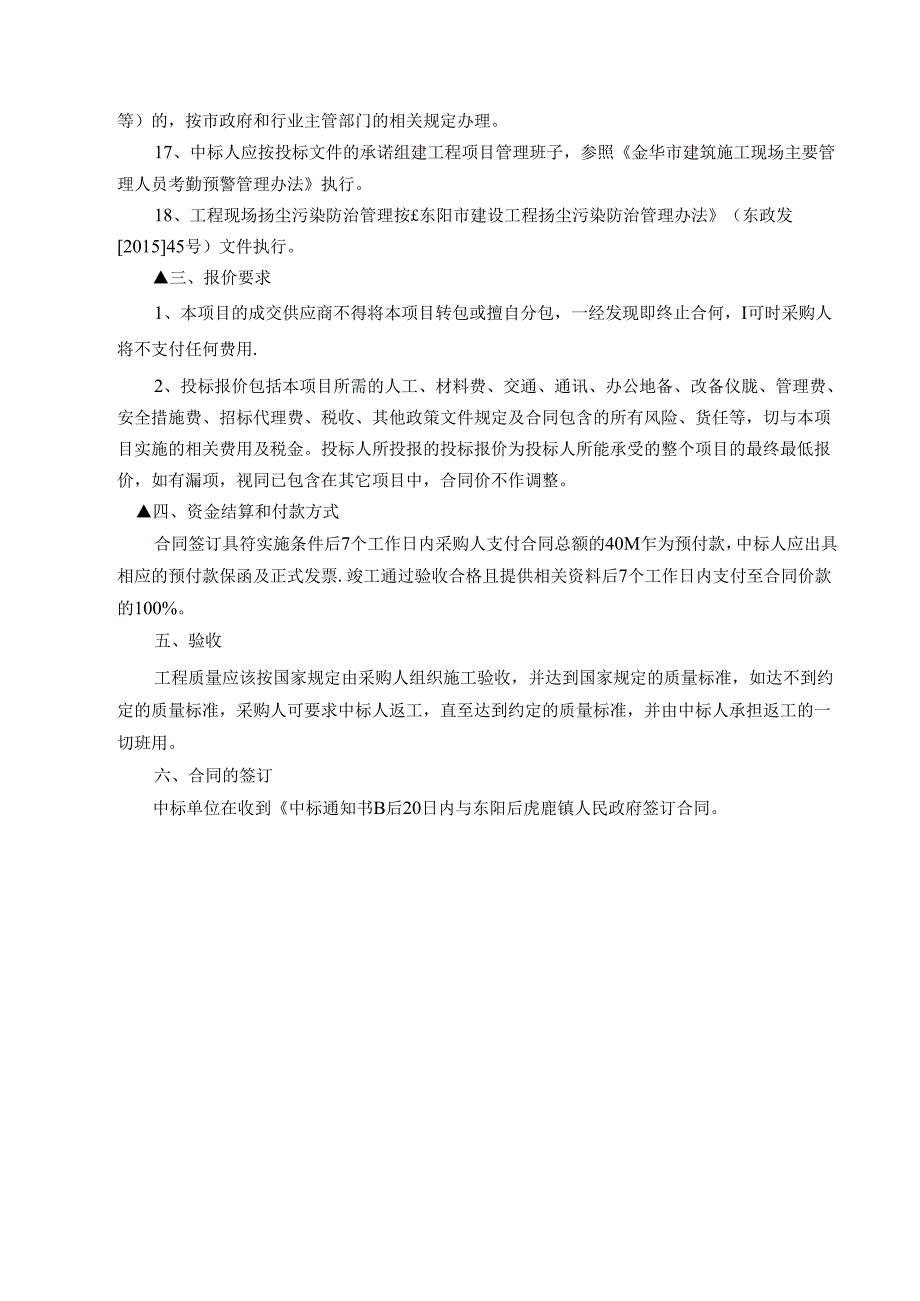 等）的，按市政府和行业主管部门的相关规定办理。

17、中标人应按投标文件的承诺组建工程项目管理班子，参照《金华市建筑施工现场主要管理人员考勤预警管理办法》执行。

18、工程现场扬尘污染防治管理按£东阳市建设工程扬尘污染防治管理办法》（东政发[2015]45号）文件执行。

▲三、报价要求

1、本项目的成交供应商不得将本项目转包或擅自分包，一经发现即终止合何，I可时采购人将不支付任何费用.

2、投标报价包括本项目所需的人工、材料费、交通、通讯、办公地备、改备仪胧、管理费、安全措施费、招标代理费、税收、其他政策文件规定及合同包含的所有风险、货任等，切与本项目实施的相关费用及税金。投标人所投报的投标报价为投标人所能承受的整个项目的最终最低报价，如有漏项，视同已包含在其它项目中，合同价不作调整。

▲四、资金结算和付款方式

合同签订具符实施条件后7个工作日内采购人支付合同总额的40M乍为预付款，中标人应出具相应的预付款保函及正式发票.竣工通过验收合格且提供相关资料后7个工作日内支付至合同价款的100%。

五、验收

工程质量应该按国家规定由采购人组织施工验收，并达到国家规定的质量标准，如达不到约定的质量标准，采购人可要求中标人返工，直至达到约定的质量标准，并由中标人承担返工的一切班用。

六、合同的签订

中标单位在收到《中标通知书B后20日内与东阳后虎鹿镇人民政府签订合同。